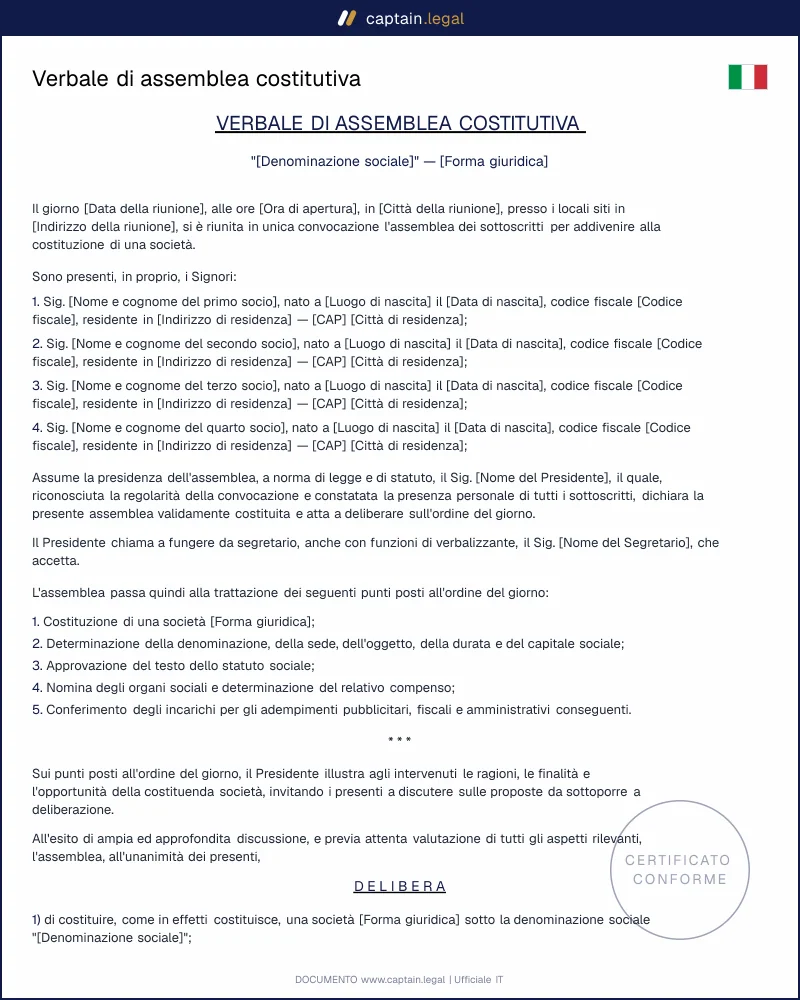 captain.legal

Verbale di assemblea costitutiva

VERBALE DI ASSEMBLEA COSTITUTIVA

"[Denominazione sociale]" — [Forma giuridica]

Il giorno [Data della riunione], alle ore [Ora di apertura], in [Città della riunione], presso i locali siti in [Indirizzo della riunione], si è riunita in unica convocazione l'assemblea dei sottoscritti per addivenire alla costituzione di una società.

Sono presenti, in proprio, i Signori:

1. Sig. [Nome e cognome del primo socio], nato a [Luogo di nascita] il [Data di nascita], codice fiscale [Codice fiscale], residente in [Indirizzo di residenza] — [CAP] [Città di residenza];

2. Sig. [Nome e cognome del secondo socio], nato a [Luogo di nascita] il [Data di nascita], codice fiscale [Codice fiscale], residente in [Indirizzo di residenza] — [CAP] [Città di residenza];

3. Sig. [Nome e cognome del terzo socio], nato a [Luogo di nascita] il [Data di nascita], codice fiscale [Codice fiscale], residente in [Indirizzo di residenza] — [CAP] [Città di residenza];

4. Sig. [Nome e cognome del quarto socio], nato a [Luogo di nascita] il [Data di nascita], codice fiscale [Codice fiscale], residente in [Indirizzo di residenza] — [CAP] [Città di residenza];

Assume la presidenza dell'assemblea, a norma di legge e di statuto, il Sig. [Nome del Presidente], il quale, riconosciuta la regolarità della convocazione e constatata la presenza personale di tutti i sottoscritti, dichiara la presente assemblea validamente costituita e atta a deliberare sull'ordine del giorno.

Il Presidente chiama a fungere da segretario, anche con funzioni di verbalizzante, il Sig. [Nome del Segretario], che accetta.

L'assemblea passa quindi alla trattazione dei seguenti punti posti all'ordine del giorno:

1. Costituzione di una società [Forma giuridica];
2. Determinazione della denominazione, della sede, dell'oggetto, della durata e del capitale sociale;
3. Approvazione del testo dello statuto sociale;
4. Nomina degli organi sociali e determinazione del relativo compenso;
5. Conferimento degli incarichi per gli adempimenti pubblicitari, fiscali e amministrativi conseguenti.

* * *

Sui punti posti all'ordine del giorno, il Presidente illustra agli intervenuti le ragioni, le finalità e l'opportunità della costituenda società, invitando i presenti a discutere sulle proposte da sottoporre a deliberazione.

All'esito di ampia ed approfondita discussione, e previa attenta valutazione di tutti gli aspetti rilevanti, l'assemblea, all'unanimità dei presenti,

D E L I B E R A

1) di costituire, come in effetti costituisce, una società [Forma giuridica] sotto la denominazione sociale "[Denominazione sociale]";

DOCUMENTO www.captain.legal | Ufficiale IT

CERTIFICATO CONFORME